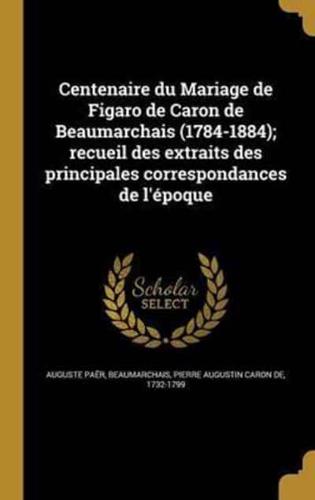 Centenaire du Mariage de Figaro de Caron de Beaumarchais (1784-1884); recueil des extraits des principales correspondances de l'époque

Scholar SELECT

AUGUSTE PAËR, BEAUMARCHAIS, PIERRE AUGUSTIN CARON DE, 1732-1799